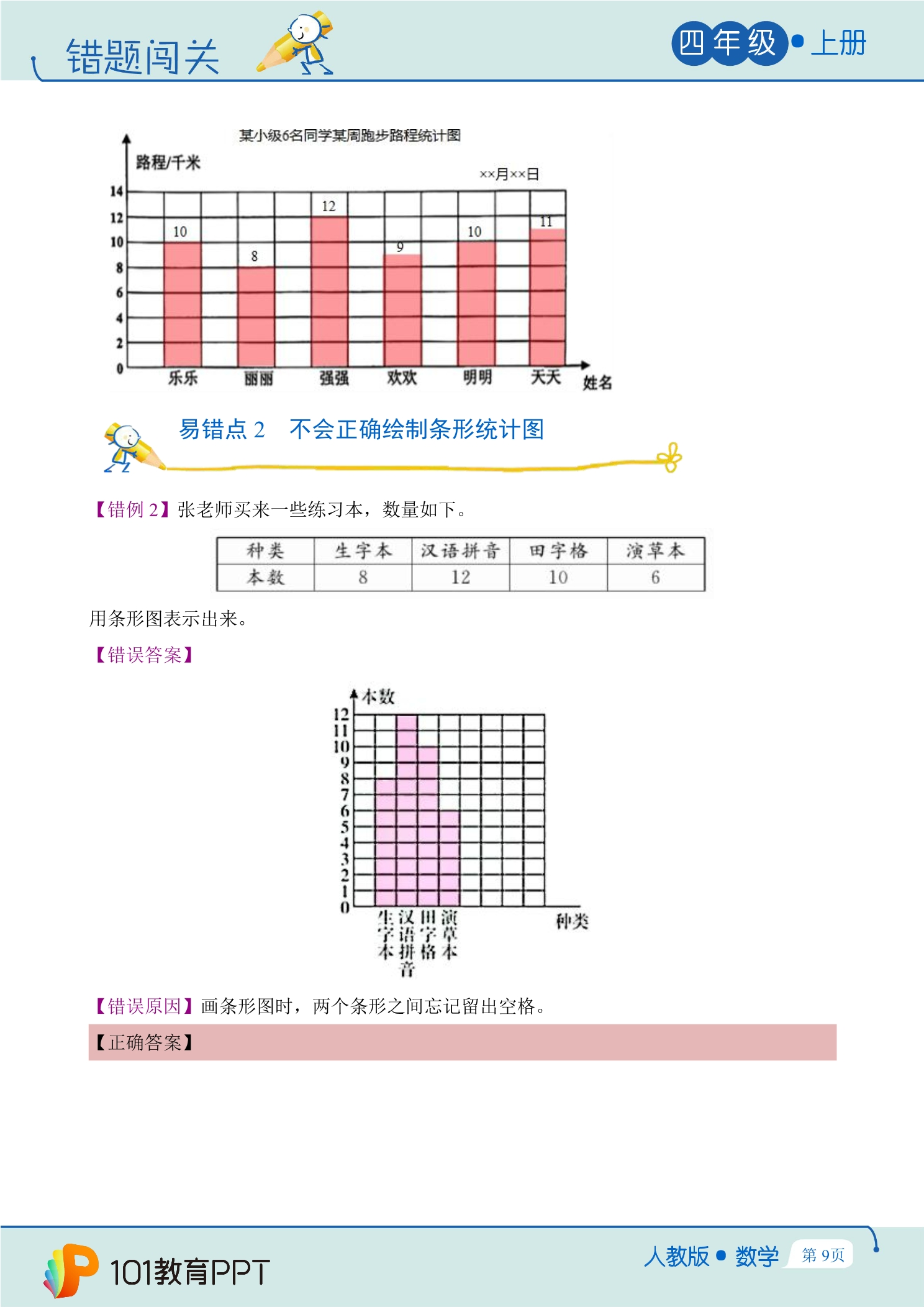 错题闯关

四年级•上册

某小级6名同学某周跑步路程统计图

路程/千米

××月××日

14
12
10
8
6
4
2
0

10 8 12 9 10 11

乐乐 丽丽 强强 欢欢 明明 天天

姓名

易错点2 不会正确绘制条形统计图

【错例2】张老师买来一些练习本，数量如下。

| 种类 | 生字本 | 汉语拼音 | 田字格 | 演草本 |
|---|---|---|---|---|
| 本数 | 8 | 12 | 10 | 6 |

用条形图表示出来。

【错误答案】

本数

12
11
10
9
8
7
6
5
4
3
2
1
0

生字本 汉语拼音 田字格 演草本

种类

【错误原因】画条形图时，两个条形之间忘记留出空格。

【正确答案】

101教育PPT

人教版•数学 第9页